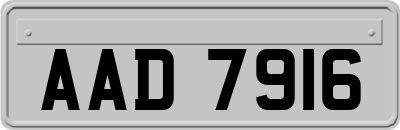 AAD 7916